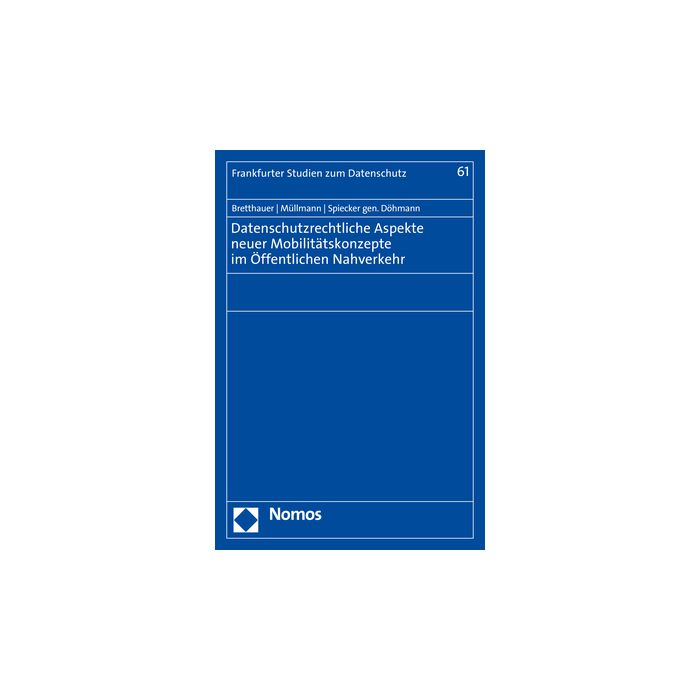 Frankfurter Studien zum Datenschutz 61

Bretthauer | Müllmann | Spiecker gen. Döhmann

Datenschutzrechtliche Aspekte neuer Mobilitätskonzepte im Öffentlichen Nahverkehr

Nomos